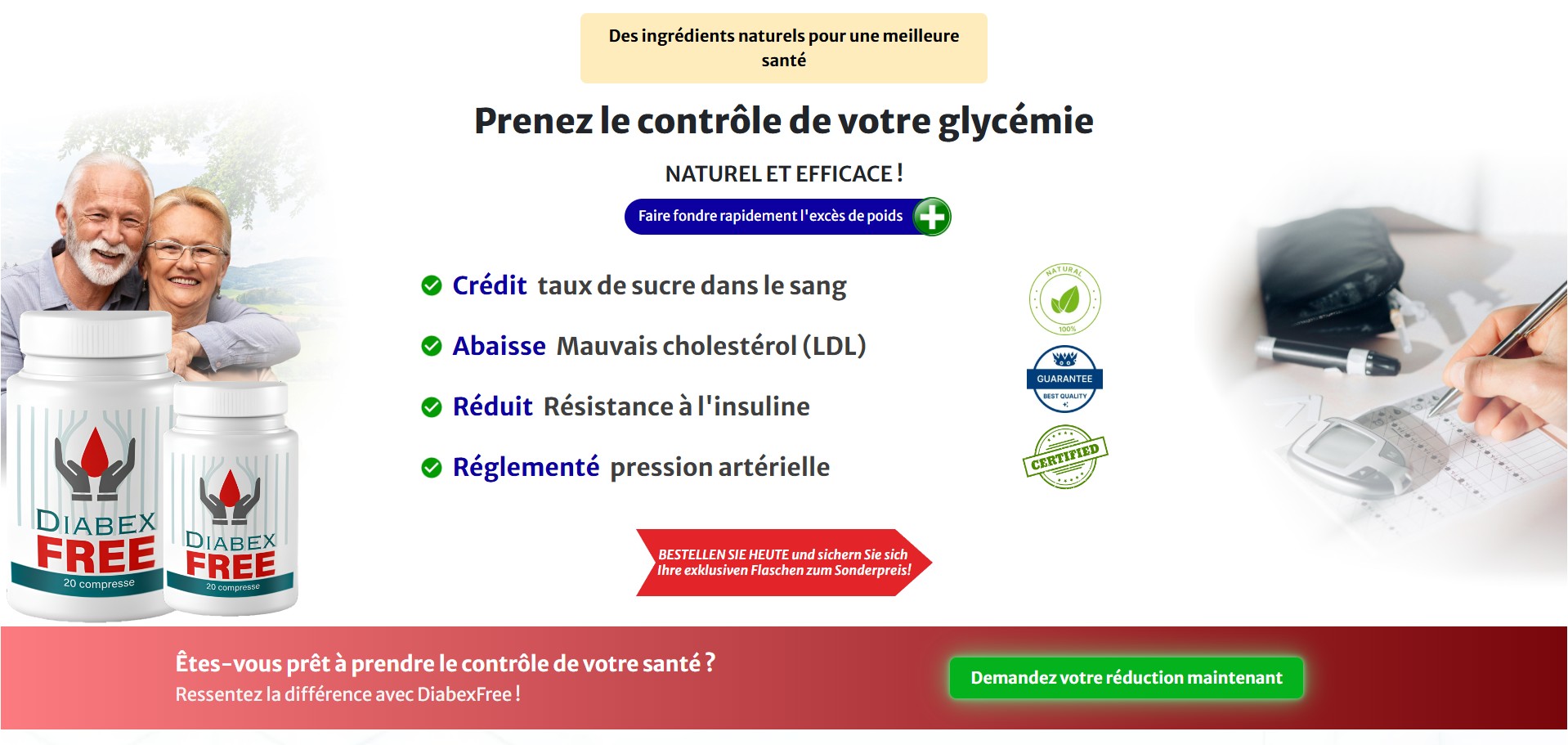 Des ingrédients naturels pour une meilleure santé

Prenez le contrôle de votre glycémie

NATUREL ET EFFICACE !

Faire fondre rapidement l'excès de poids

Crédit taux de sucre dans le sang

Abaisse Mauvais cholestérol (LDL)

Réduit Résistance à l'insuline

Réglementé pression artérielle

NATURAL 100%

GUARANTEE BEST QUALITY

CERTIFIED

DIABEX FREE 20 compresse

DIABEX FREE 20 compresse

BESTELLEN SIE HEUTE und sichern Sie sich Ihre exklusiven Flaschen zum Sonderpreis!

Êtes-vous prêt à prendre le contrôle de votre santé ?
Ressentez la différence avec DiabexFree !

Demandez votre réduction maintenant